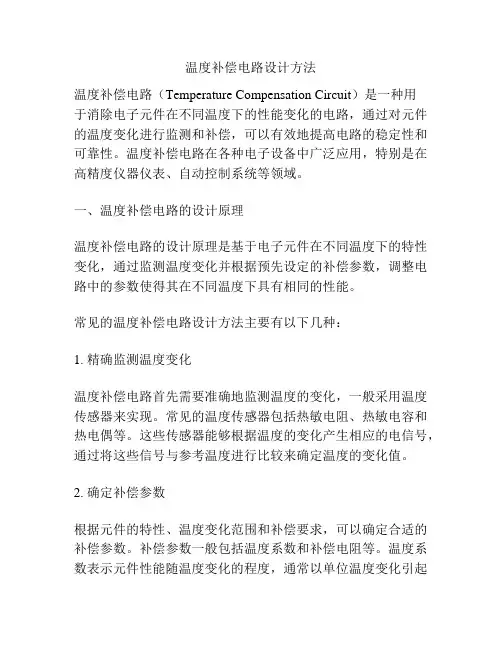 温度补偿电路设计方法

温度补偿电路（Temperature Compensation Circuit）是一种用于消除电子元件在不同温度下的性能变化的电路，通过对元件的温度变化进行监测和补偿，可以有效地提高电路的稳定性和可靠性。温度补偿电路在各种电子设备中广泛应用，特别是在高精度仪器仪表、自动控制系统等领域。

一、温度补偿电路的设计原理

温度补偿电路的设计原理是基于电子元件在不同温度下的特性变化，通过监测温度变化并根据预先设定的补偿参数，调整电路中的参数使得其在不同温度下具有相同的性能。

常见的温度补偿电路设计方法主要有以下几种：

1. 精确监测温度变化

温度补偿电路首先需要准确地监测温度的变化，一般采用温度传感器来实现。常见的温度传感器包括热敏电阻、热敏电容和热电偶等。这些传感器能够根据温度的变化产生相应的电信号，通过将这些信号与参考温度进行比较来确定温度的变化值。

2. 确定补偿参数

根据元件的特性、温度变化范围和补偿要求，可以确定合适的补偿参数。补偿参数一般包括温度系数和补偿电阻等。温度系数表示元件性能随温度变化的程度，通常以单位温度变化引起